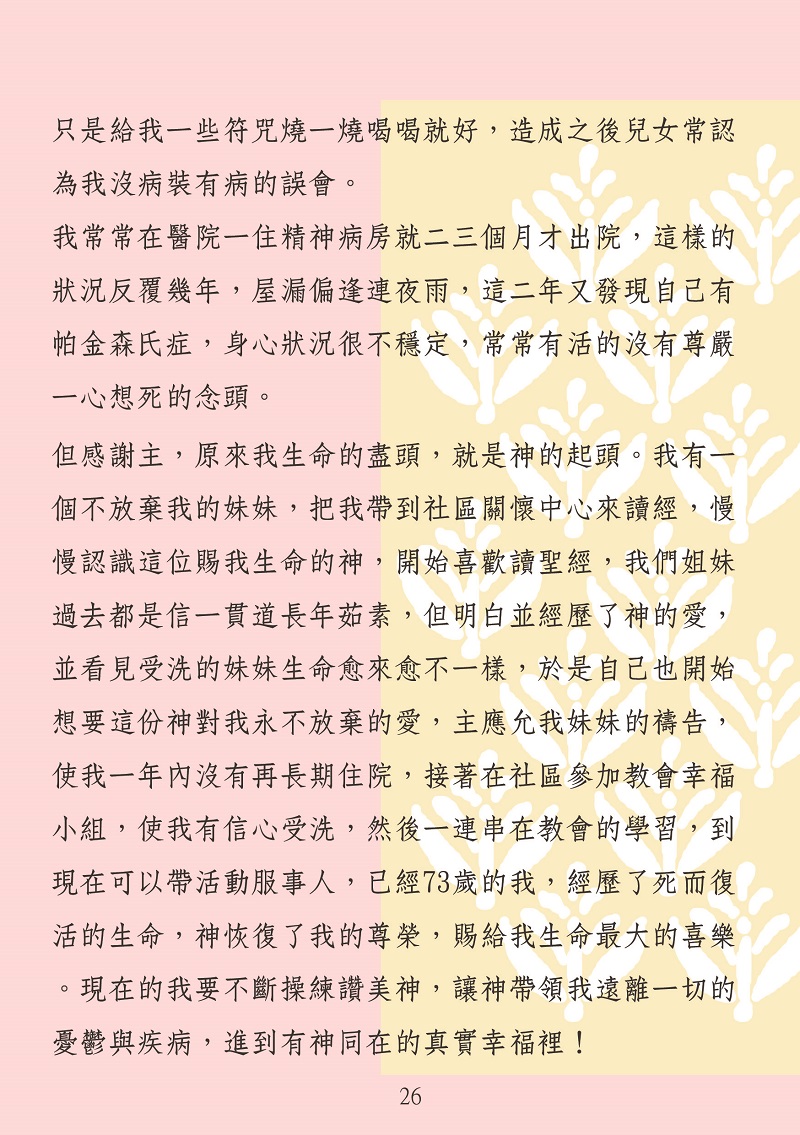 只是給我一些符咒燒一燒喝喝就好，造成之後兒女常認為我沒病裝有病的誤會。

我常常在醫院一住精神病房就二三個月才出院，這樣的狀況反覆幾年，屋漏偏逢連夜雨，這二年又發現自己有帕金森氏症，身心狀況很不穩定，常常有活的沒有尊嚴一心想死的念頭。

但感謝主，原來我生命的盡頭，就是神的起頭。我有一個不放棄我的妹妹，把我帶到社區關懷中心來讀經，慢慢認識這位賜我生命的神，開始喜歡讀聖經，我們姐妹過去都是信一貫道長年茹素，但明白並經歷了神的愛，並看見受洗的妹妹生命愈來愈不一樣，於是自己也開始想要這份神對我永不放棄的愛，主應允我妹妹的禱告，使我一年內沒有再長期住院，接著在社區參加教會幸福小組，使我有信心受洗，然後一連串在教會的學習，到現在可以帶活動服事人，已經73歲的我，經歷了死而復活的生命，神恢復了我的尊榮，賜給我生命最大的喜樂。現在的我要不斷操練讚美神，讓神帶領我遠離一切的憂鬱與疾病，進到有神同在的真實幸福裡！

26